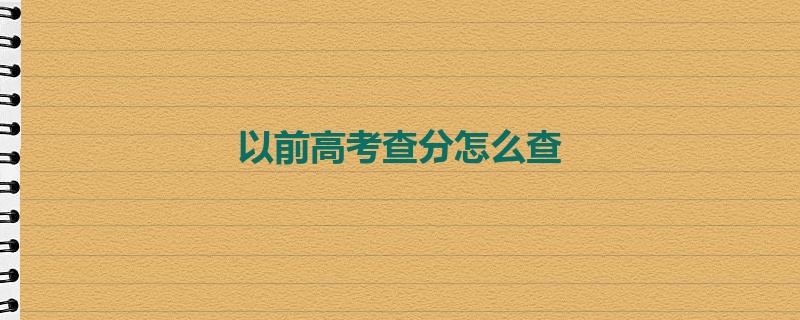 以前高考查分怎么查